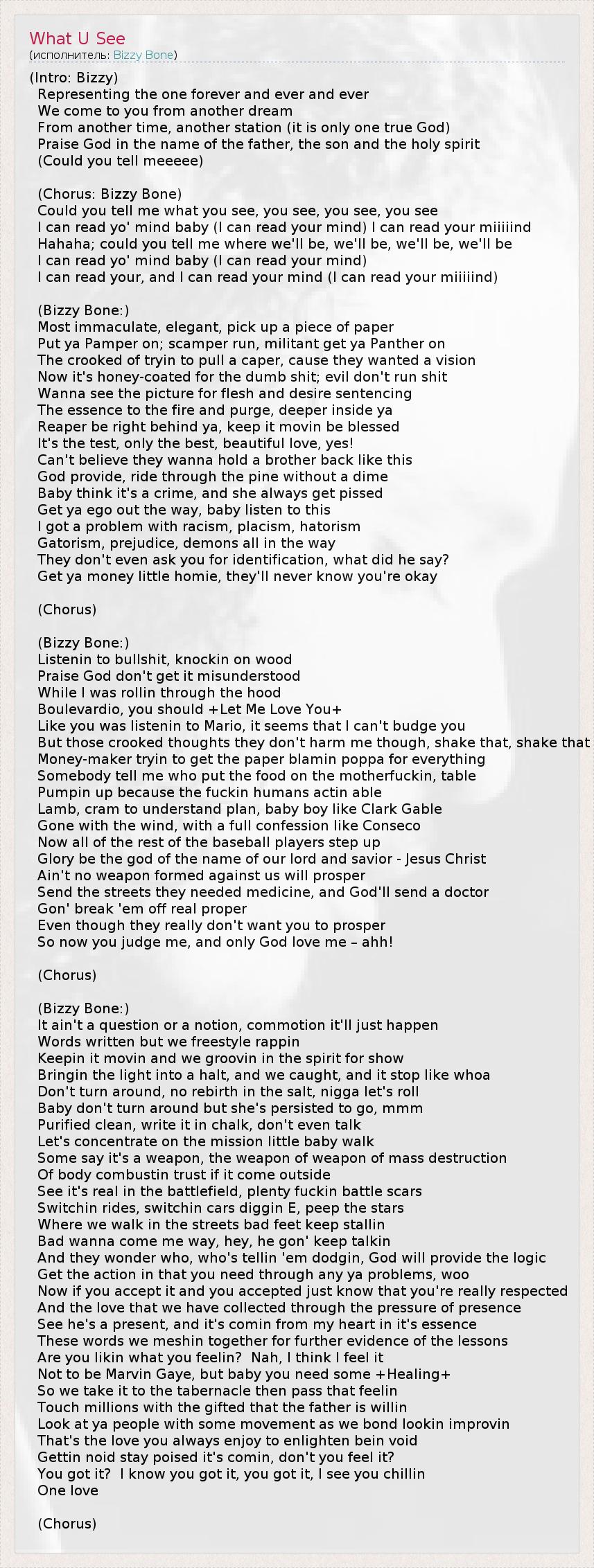 What U See
(исполнитель: Bizzy Bone)

(Intro: Bizzy)
Representing the one forever and ever and ever
We come to you from another dream
From another time, another station (it is only one true God)
Praise God in the name of the father, the son and the holy spirit
(Could you tell meeeee)

(Chorus: Bizzy Bone)
Could you tell me what you see, you see, you see, you see
I can read yo' mind baby (I can read your mind) I can read your miiiiind
Hahaha; could you tell me where we'll be, we'll be, we'll be, we'll be
I can read yo' mind baby (I can read your mind)
I can read your, and I can read your mind (I can read your miiiiind)

(Bizzy Bone:)
Most immaculate, elegant, pick up a piece of paper
Put ya Pamper on; scamper run, militant get ya Panther on
The crooked of tryin to pull a caper, cause they wanted a vision
Now it's honey-coated for the dumb shit; evil don't run shit
Wanna see the picture for flesh and desire sentencing
The essence to the fire and purge, deeper inside ya
Reaper be right behind ya, keep it movin be blessed
It's the test, only the best, beautiful love, yes!
Can't believe they wanna hold a brother back like this
God provide, ride through the pine without a dime
Baby think it's a crime, and she always get pissed
Get ya ego out the way, baby listen to this
I got a problem with racism, placism, hatorism
Gatorism, prejudice, demons all in the way
They don't even ask you for identification, what did he say?
Get ya money little homie, they'll never know you're okay

(Chorus)

(Bizzy Bone:)
Listenin to bullshit, knockin on wood
Praise God don't get it misunderstood
While I was rollin through the hood
Boulevardio, you should +Let Me Love You+
Like you was listenin to Mario, it seems that I can't budge you
But those crooked thoughts they don't harm me though, shake that, shake that
Money-maker tryin to get the paper blamin poppa for everything
Somebody tell me who put the food on the motherfuckin, table
Pumpin up because the fuckin humans actin able
Lamb, cram to understand plan, baby boy like Clark Gable
Gone with the wind, with a full confession like Conseco
Now all of the rest of the baseball players step up
Glory be the god of the name of our lord and savior - Jesus Christ
Ain't no weapon formed against us will prosper
Send the streets they needed medicine, and God'll send a doctor
Gon' break 'em off real proper
Even though they really don't want you to prosper
So now you judge me, and only God love me – ahh!

(Chorus)

(Bizzy Bone:)
It ain't a question or a notion, commotion it'll just happen
Words written but we freestyle rappin
Keepin it movin and we groovin in the spirit for show
Bringin the light into a halt, and we caught, and it stop like whoa
Don't turn around, no rebirth in the salt, nigga let's roll
Baby don't turn around but she's persisted to go, mmm
Purified clean, write it in chalk, don't even talk
Let's concentrate on the mission little baby walk
Some say it's a weapon, the weapon of weapon of mass destruction
Of body combustin trust if it come outside
See it's real in the battlefield, plenty fuckin battle scars
Switchin rides, switchin cars diggin E, peep the stars
Where we walk in the streets bad feet keep stallin
Bad wanna come me way, hey, he gon' keep talkin
And they wonder who, who's tellin 'em dodgin, God will provide the logic
Get the action in that you need through any ya problems, woo
Now if you accept it and you accepted just know that you're really respected
And the love that we have collected through the pressure of presence
See he's a present, and it's comin from my heart in it's essence
These words we meshin together for further evidence of the lessons
Are you likin what you feelin?  Nah, I think I feel it
Not to be Marvin Gaye, but baby you need some +Healing+
So we take it to the tabernacle then pass that feelin
Touch millions with the gifted that the father is willin
Look at ya people with some movement as we bond lookin improvin
That's the love you always enjoy to enlighten bein void
Gettin noid stay poised it's comin, don't you feel it?
You got it?  I know you got it, you got it, I see you chillin
One love

(Chorus)